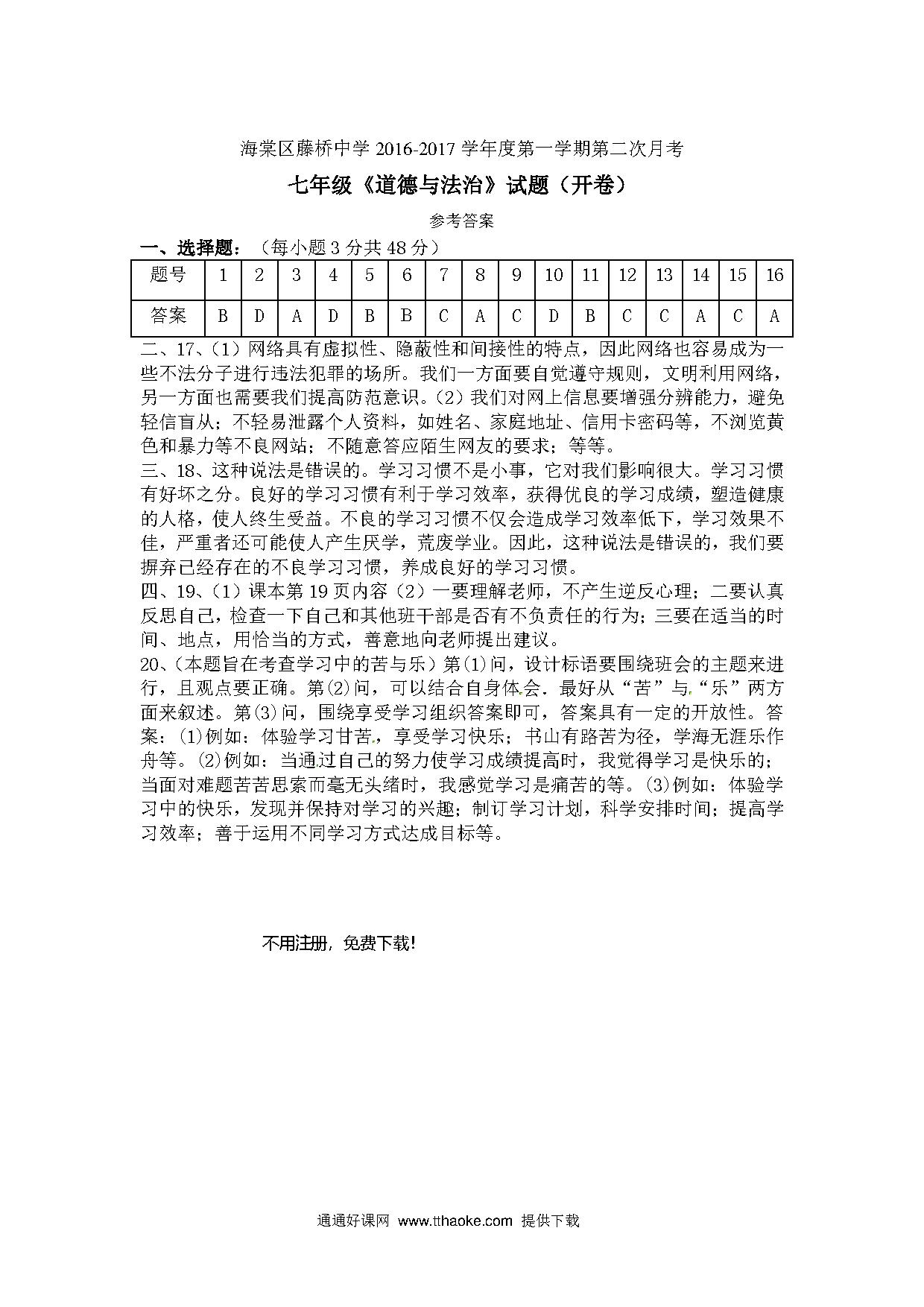 海棠区藤桥中学 2016-2017 学年度第一学期第二次月考

七年级《道德与法治》试题（开卷）

参考答案

一、选择题：（每小题 3 分共 48 分）

| 题号 | 1 | 2 | 3 | 4 | 5 | 6 | 7 | 8 | 9 | 10 | 11 | 12 | 13 | 14 | 15 | 16 |
|---|---|---|---|---|---|---|---|---|---|---|---|---|---|---|---|---|
| 答案 | B | D | A | D | B | B | C | A | C | D | B | C | C | A | C | A |

二、17、(1) 网络具有虚拟性、隐蔽性和间接性的特点，因此网络也容易成为一些不法分子进行违法犯罪的场所。我们一方面要自觉遵守规则，文明利用网络，另一方面也需要我们提高防范意识。(2) 我们对网上信息要增强分辨能力，避免轻信盲从；不轻易泄露个人资料，如姓名、家庭地址、信用卡密码等，不浏览黄色和暴力等不良网站；不随意答应陌生网友的要求；等等。

三、18、这种说法是错误的。学习习惯不是小事，它对我们影响很大。学习习惯有好坏之分。良好的学习习惯有利于学习效率，获得优良的学习成绩，塑造健康的人格，使人终生受益。不良的学习习惯不仅会造成学习效率低下，学习效果不佳，严重者还可能使人产生厌学，荒废学业。因此，这种说法是错误的，我们要摒弃已经存在的不良学习习惯，养成良好的学习习惯。

四、19、(1) 课本第 19 页内容 (2) 一要理解老师，不产生逆反心理；二要认真反思自己，检查一下自己和其他班干部是否有不负责任的行为；三要在适当的时间、地点，用恰当的方式，善意地向老师提出建议。

20、(本题旨在考查学习中的苦与乐) 第(1)问，设计标语要围绕班会的主题来进行，且观点要正确。第(2)问，可以结合自身体会．最好从“苦”与“乐”两方面来叙述。第(3)问，围绕享受学习组织答案即可，答案具有一定的开放性。答案：(1)例如：体验学习甘苦，享受学习快乐；书山有路苦为径，学海无涯乐作舟等。(2)例如：当通过自己的努力使学习成绩提高时，我觉得学习是快乐的；当面对难题苦苦思索而毫无头绪时，我感觉学习是痛苦的等。(3)例如：体验学习中的快乐，发现并保持对学习的兴趣；制订学习计划，科学安排时间；提高学习效率；善于运用不同学习方式达成目标等。

不用注册，免费下载！

通通好课网 www.tthaoke.com 提供下载